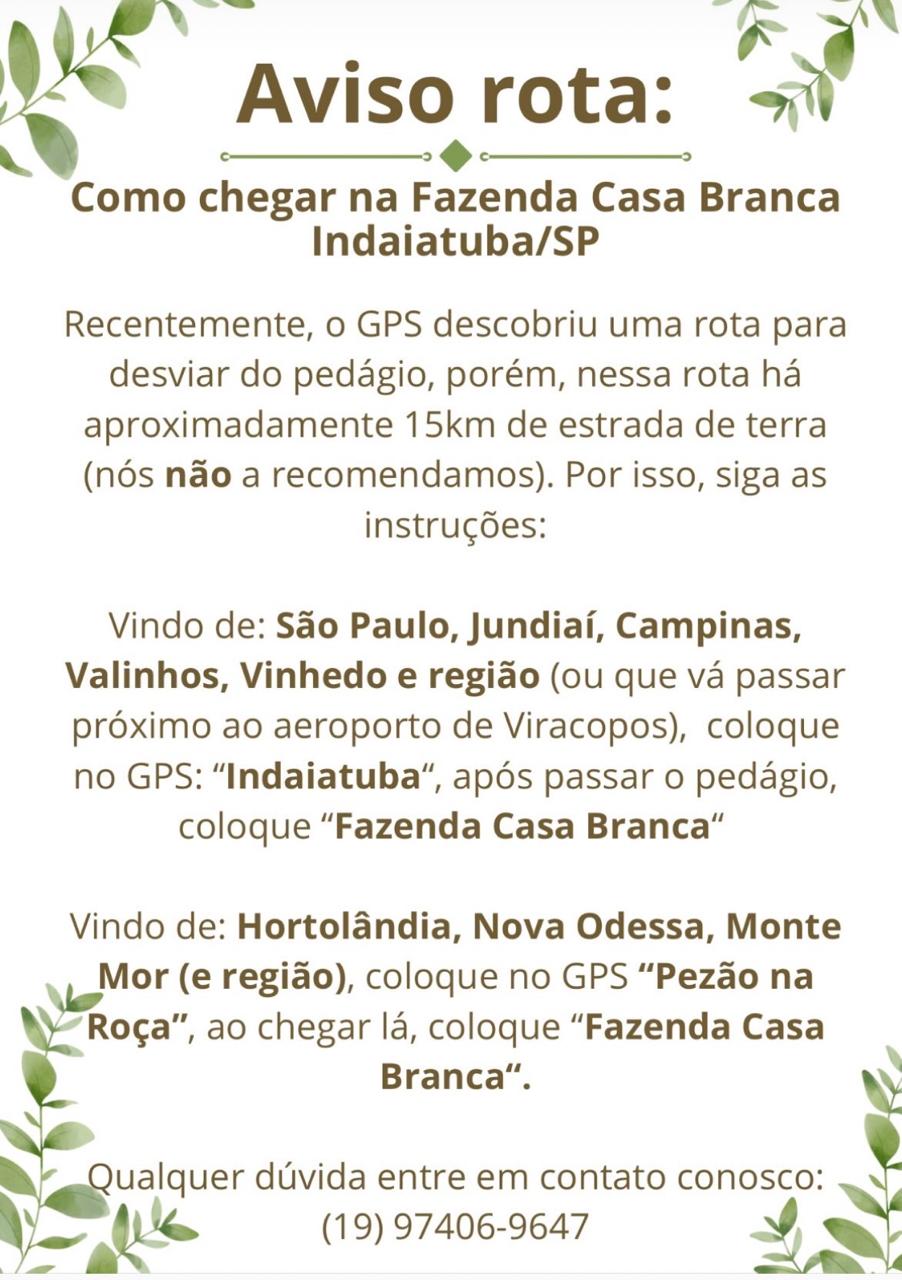 Aviso rota:

Como chegar na Fazenda Casa Branca Indaiatuba/SP

Recentemente, o GPS descobriu uma rota para desviar do pedágio, porém, nessa rota há aproximadamente 15km de estrada de terra (nós não a recomendamos). Por isso, siga as instruções:

Vindo de: São Paulo, Jundiaí, Campinas, Valinhos, Vinhedo e região (ou que vá passar próximo ao aeroporto de Viracopos), coloque no GPS: "Indaiatuba", após passar o pedágio, coloque "Fazenda Casa Branca"

Vindo de: Hortolândia, Nova Odessa, Monte Mor (e região), coloque no GPS "Pezão na Roça", ao chegar lá, coloque "Fazenda Casa Branca".

Qualquer dúvida entre em contato conosco: (19) 97406-9647